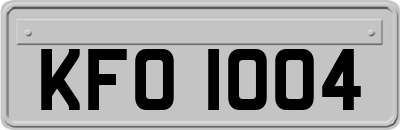 KFO 1004